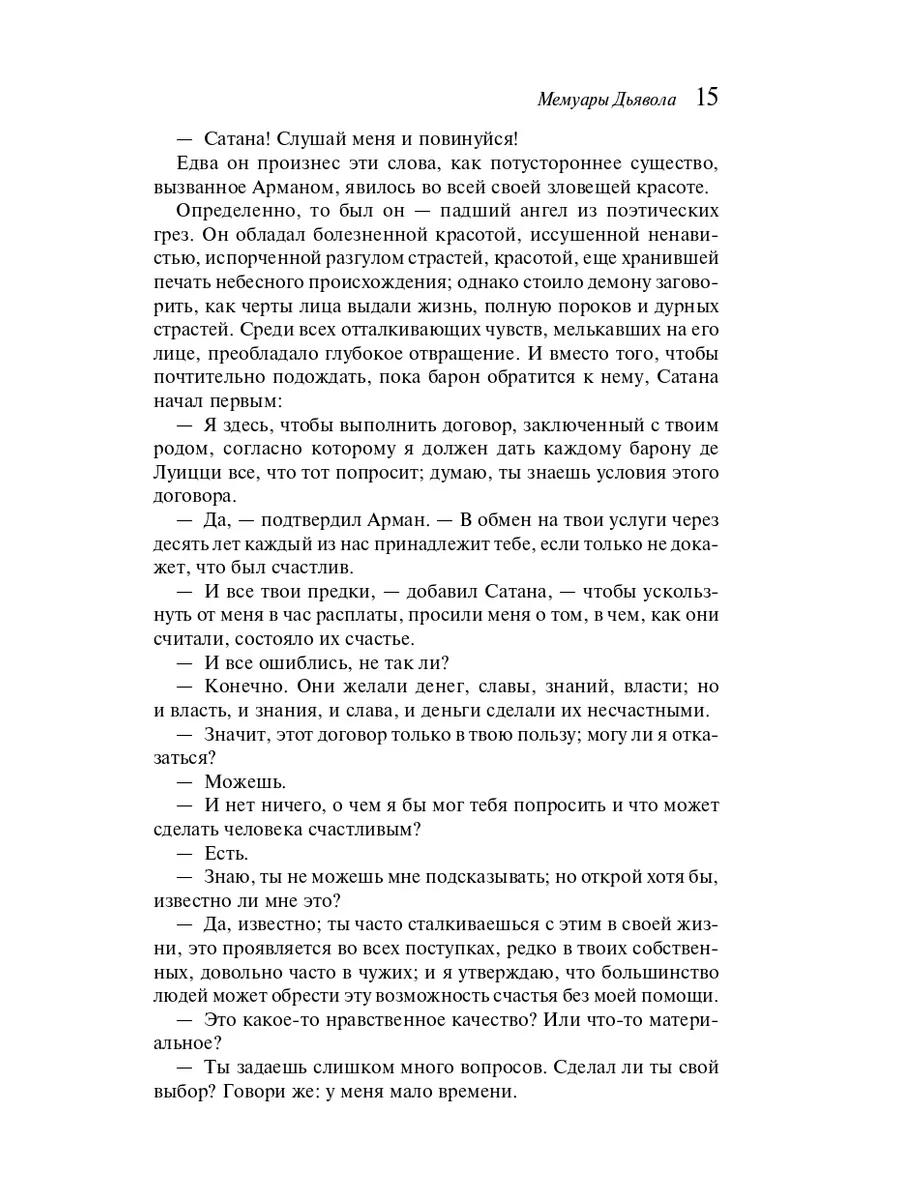 Мемуары Дьявола 15

— Сатана! Слушай меня и повинуйся!

Едва он произнес эти слова, как потустороннее существо, вызванное Арманом, явилось во всей своей зловещей красоте.

Определенно, то был он — падший ангел из поэтических грез. Он обладал болезненной красотой, иссушенной ненавистью, испорченной разгулом страстей, красотой, еще хранившей печать небесного происхождения; однако стоило демону заговорить, как черты лица выдали жизнь, полную пороков и дурных страстей. Среди всех отталкивающих чувств, мелькавших на его лице, преобладало глубокое отвращение. И вместо того, чтобы почтительно подождать, пока барон обратится к нему, Сатана начал первым:

— Я здесь, чтобы выполнить договор, заключенный с твоим родом, согласно которому я должен дать каждому барону де Луицци все, что тот попросит; думаю, ты знаешь условия этого договора.

— Да, — подтвердил Арман. — В обмен на твои услуги через десять лет каждый из нас принадлежит тебе, если только не докажет, что был счастлив.

— И все твои предки, — добавил Сатана, — чтобы ускользнуть от меня в час расплаты, просили меня о том, в чем, как они считали, состояло их счастье.

— И все ошиблись, не так ли?

— Конечно. Они желали денег, славы, знаний, власти; но и власть, и знания, и слава, и деньги сделали их несчастными.

— Значит, этот договор только в твою пользу; могу ли я отказаться?

— Можешь.

— И нет ничего, о чем я бы мог тебя попросить и что может сделать человека счастливым?

— Есть.

— Знаю, ты не можешь мне подсказывать; но открой хотя бы, известно ли мне это?

— Да, известно; ты часто сталкиваешься с этим в своей жизни, это проявляется во всех поступках, редко в твоих собственных, довольно часто в чужих; и я утверждаю, что большинство людей может обрести эту возможность счастья без моей помощи.

— Это какое-то нравственное качество? Или что-то материальное?

— Ты задаешь слишком много вопросов. Сделал ли ты свой выбор? Говори же: у меня мало времени.